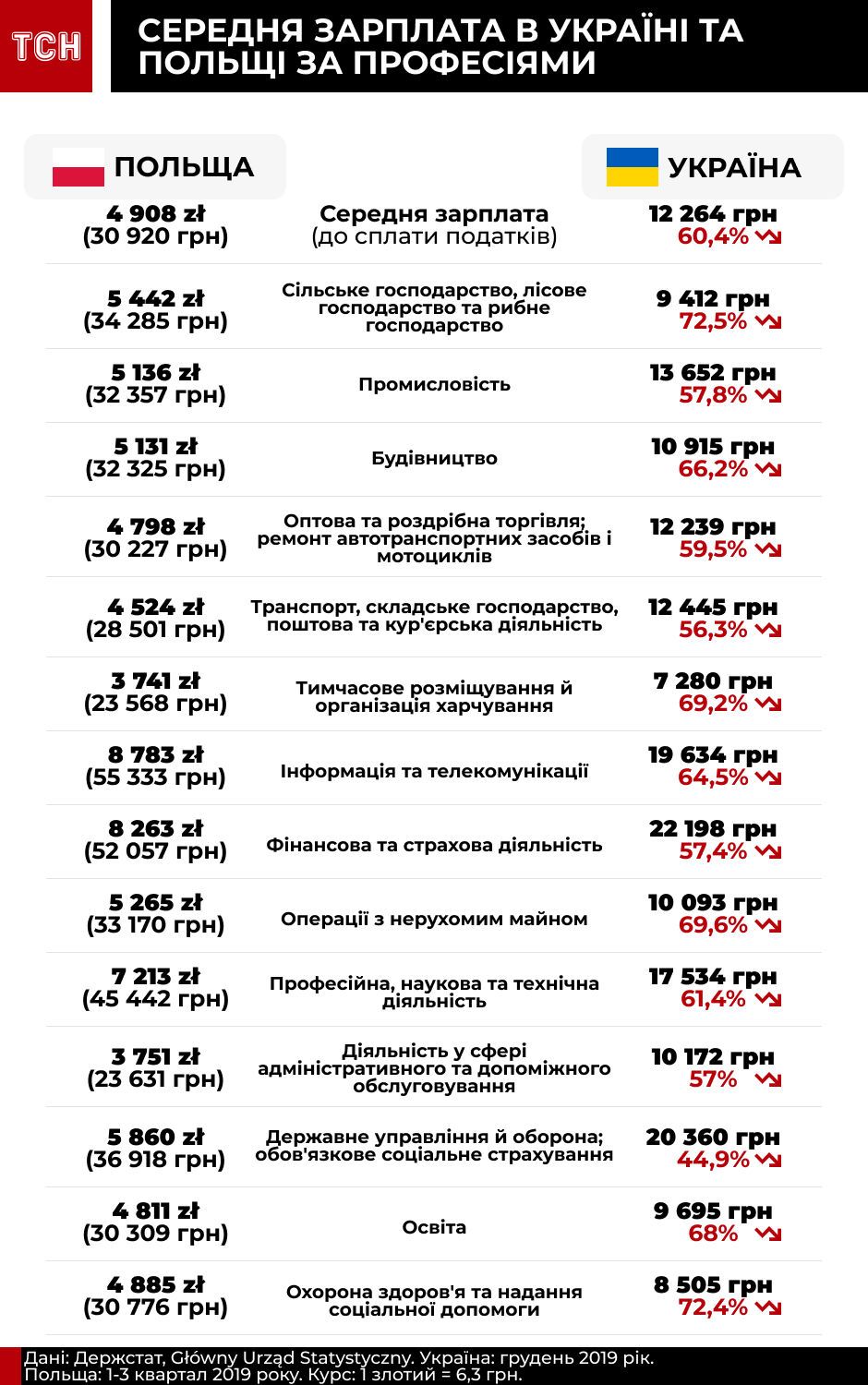 ТСН

СЕРЕДНЯ ЗАРПЛАТА В УКРАЇНІ ТА ПОЛЬЩІ ЗА ПРОФЕСІЯМИ

| ПОЛЬЩА | | УКРАЇНА |
|---|---|---|
| 4 908 zł (30 920 грн) | Середня зарплата (до сплати податків) | 12 264 грн 60,4% |
| 5 442 zł (34 285 грн) | Сільське господарство, лісове господарство та рибне господарство | 9 412 грн 72,5% |
| 5 136 zł (32 357 грн) | Промисловість | 13 652 грн 57,8% |
| 5 131 zł (32 325 грн) | Будівництво | 10 915 грн 66,2% |
| 4 798 zł (30 227 грн) | Оптова та роздрібна торгівля; ремонт автотранспортних засобів і мотоциклів | 12 239 грн 59,5% |
| 4 524 zł (28 501 грн) | Транспорт, складське господарство, поштова та кур'єрська діяльність | 12 445 грн 56,3% |
| 3 741 zł (23 568 грн) | Тимчасове розміщування й організація харчування | 7 280 грн 69,2% |
| 8 783 zł (55 333 грн) | Інформація та телекомунікації | 19 634 грн 64,5% |
| 8 263 zł (52 057 грн) | Фінансова та страхова діяльність | 22 198 грн 57,4% |
| 5 265 zł (33 170 грн) | Операції з нерухомим майном | 10 093 грн 69,6% |
| 7 213 zł (45 442 грн) | Професійна, наукова та технічна діяльність | 17 534 грн 61,4% |
| 3 751 zł (23 631 грн) | Діяльність у сфері адміністративного та допоміжного обслуговування | 10 172 грн 57% |
| 5 860 zł (36 918 грн) | Державне управління й оборона; обов'язкове соціальне страхування | 20 360 грн 44,9% |
| 4 811 zł (30 309 грн) | Освіта | 9 695 грн 68% |
| 4 885 zł (30 776 грн) | Охорона здоров'я та надання соціальної допомоги | 8 505 грн 72,4% |

Дані: Держстат, Główny Urząd Statystyczny. Україна: грудень 2019 рік. Польща: 1-3 квартал 2019 року. Курс: 1 злотий = 6,3 грн.